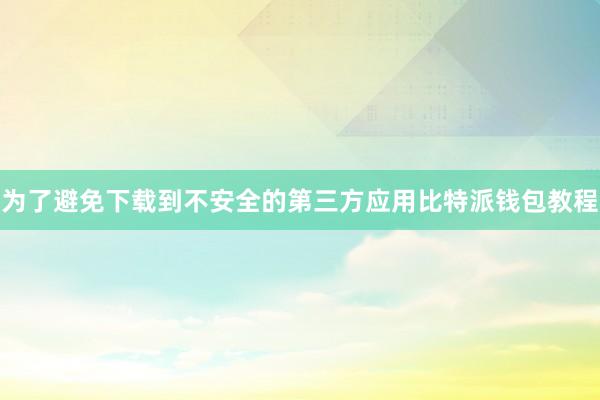 为了避免下载到不安全的第三方应用比特派钱包教程